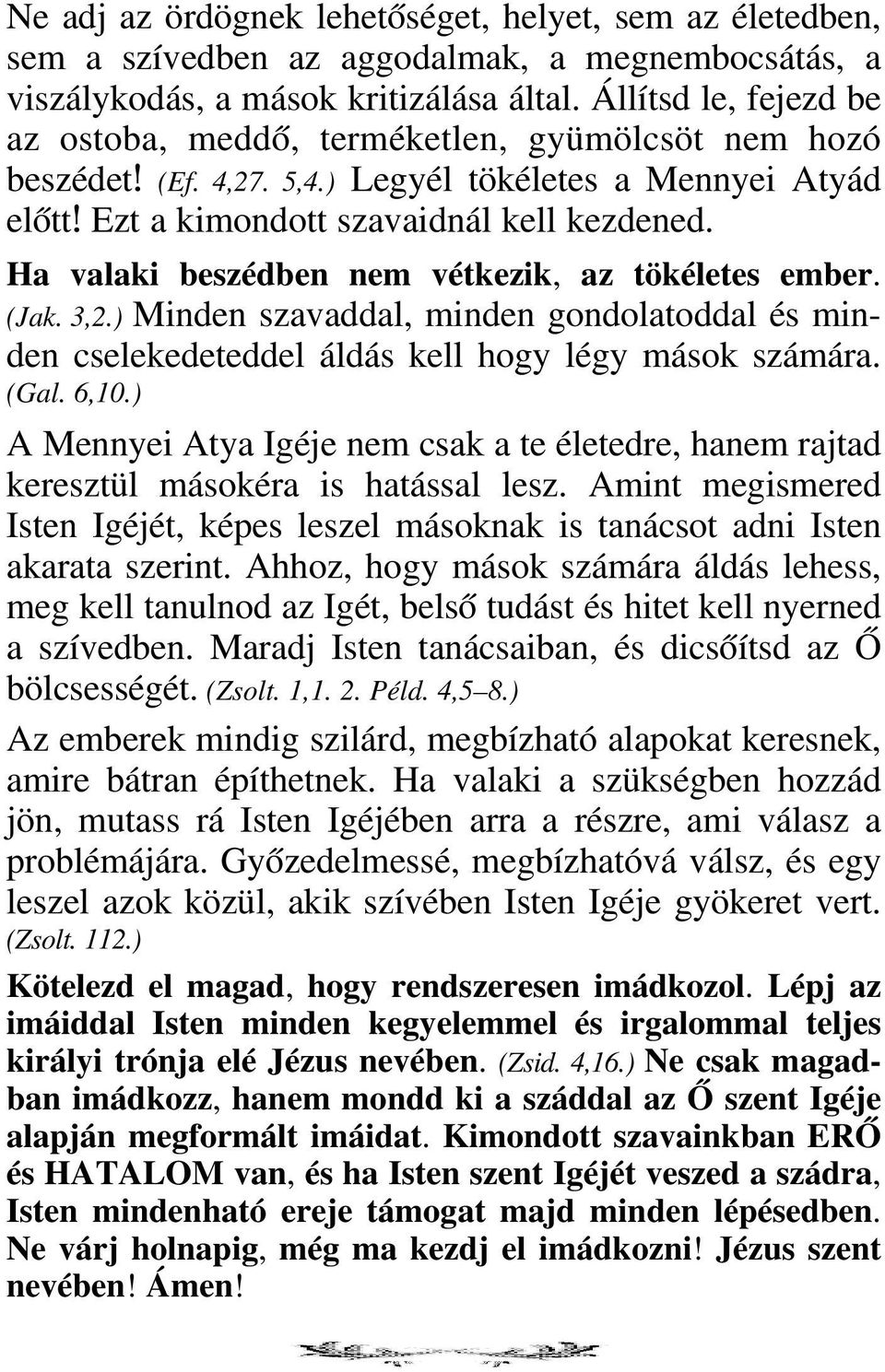 Ne adj az ördögnek lehetőséget, helyet, sem az életedben, sem a szívedben az aggodalmak, a megnembocsátás, a viszálykodás, a mások kritizálása által. Állítsd le, fejezd be az ostoba, meddő, terméketlen, gyümölcsöt nem hozó beszédet! (Ef. 4,27. 5,4.) Legyél tökéletes a Mennyei Atyád előtt! Ezt a kimondott szavaidnál kell kezdened. Ha valaki beszédben nem vétkezik, az tökéletes ember. (Jak. 3,2.) Minden szavaddal, minden gondolatoddal és minden cselekedeteddel áldás kell hogy légy mások számára. (Gal. 6,10.)

A Mennyei Atya Igéje nem csak a te életedre, hanem rajtad keresztül másokéra is hatással lesz. Amint megismered Isten Igéjét, képes leszel másoknak is tanácsot adni Isten akarata szerint. Ahhoz, hogy mások számára áldás lehess, meg kell tanulnod az Igét, belső tudást és hitet kell nyerned a szívedben. Maradj Isten tanácsaiban, és dicsőítsd az Ő bölcsességét. (Zsolt. 1,1. 2. Péld. 4,5–8.)

Az emberek mindig szilárd, megbízható alapokat keresnek, amire bátran építhetnek. Ha valaki a szükségben hozzád jön, mutass rá Isten Igéjében arra a részre, ami válasz a problémájára. Győzedelmessé, megbízhatóvá válsz, és egy leszel azok közül, akik szívében Isten Igéje gyökeret vert. (Zsolt. 112.)

Kötelezd el magad, hogy rendszeresen imádkozol. Lépj az imáiddal Isten minden kegyelemmel és irgalommal teljes királyi trónja elé Jézus nevében. (Zsid. 4,16.) Ne csak magadban imádkozz, hanem mondd ki a száddal az Ő szent Igéje alapján megformált imáidat. Kimondott szavainkban ERŐ és HATALOM van, és ha Isten szent Igéjét veszed a szádra, Isten mindenható ereje támogat majd minden lépésedben. Ne várj holnapig, még ma kezdj el imádkozni! Jézus szent nevében! Ámen!